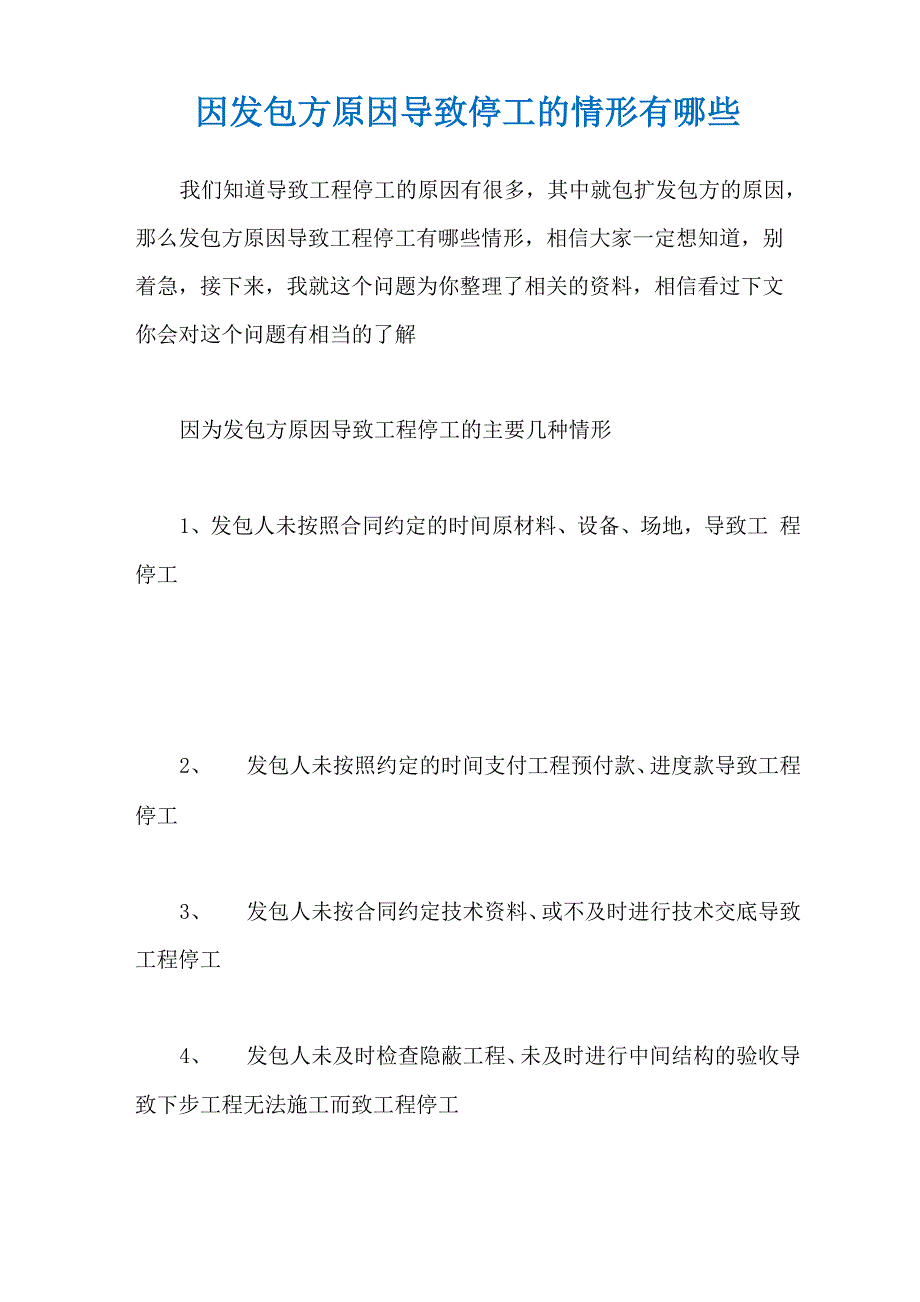 因发包方原因导致停工的情形有哪些

我们知道导致工程停工的原因有很多，其中就包扩发包方的原因，那么发包方原因导致工程停工有哪些情形，相信大家一定想知道，别着急，接下来，我就这个问题为你整理了相关的资料，相信看过下文你会对这个问题有相当的了解

因为发包方原因导致工程停工的主要几种情形

1、发包人未按照合同约定的时间原材料、设备、场地，导致工 程停工

2、 发包人未按照约定的时间支付工程预付款、进度款导致工程停工

3、 发包人未按合同约定技术资料、或不及时进行技术交底导致工程停工

4、 发包人未及时检查隐蔽工程、未及时进行中间结构的验收导致下步工程无法施工而致工程停工